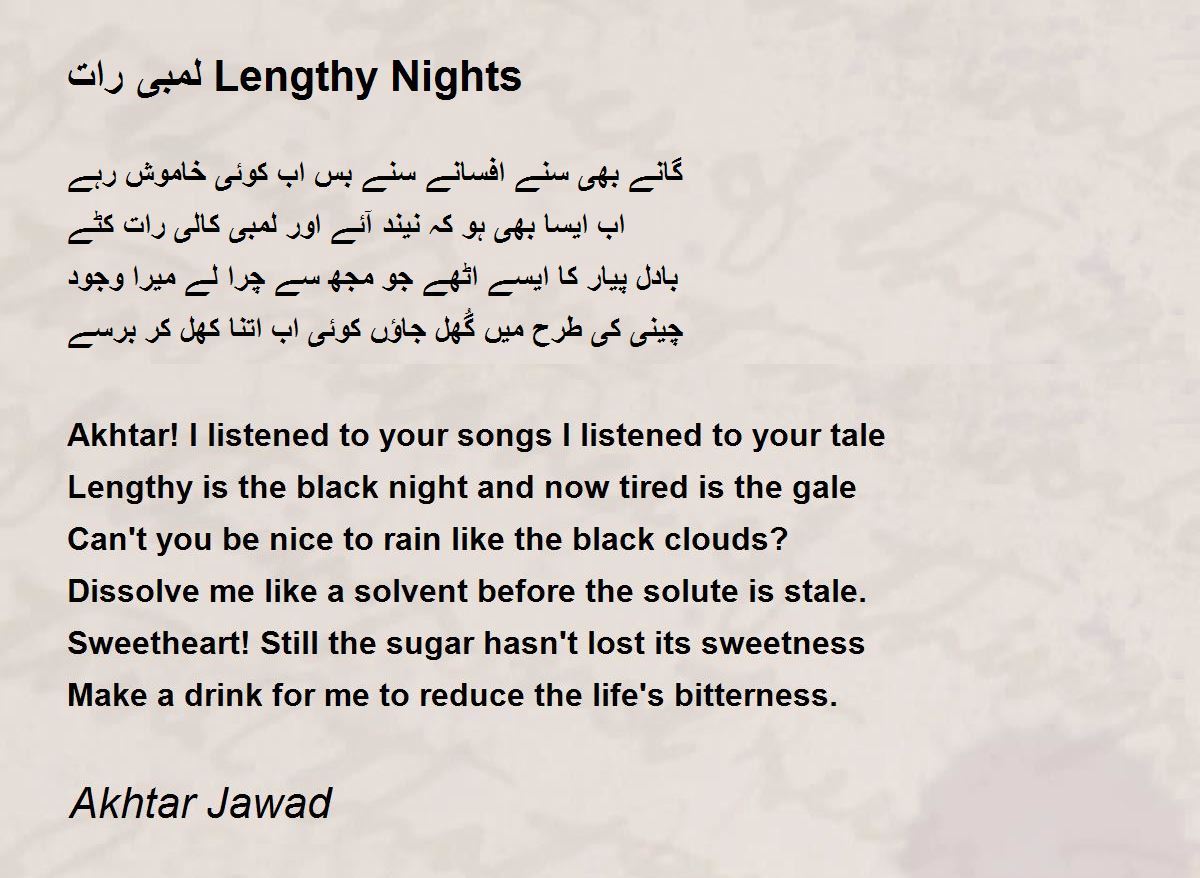 لمبی رات Lengthy Nights

گانے بھی سنے افسانے سنے بس اب کوئی خاموش رہے
اب ایسا بھی ہو کہ نیند آئے اور لمبی کالی رات کٹے
بادل پیار کا ایسے اٹھے جو مجھ سے چرا لے میرا وجود
چینی کی طرح میں گُھل جاؤں کوئی اب اتنا کھل کر برسے

Akhtar! I listened to your songs I listened to your tale
Lengthy is the black night and now tired is the gale
Can't you be nice to rain like the black clouds?
Dissolve me like a solvent before the solute is stale.
Sweetheart! Still the sugar hasn't lost its sweetness
Make a drink for me to reduce the life's bitterness.

Akhtar Jawad